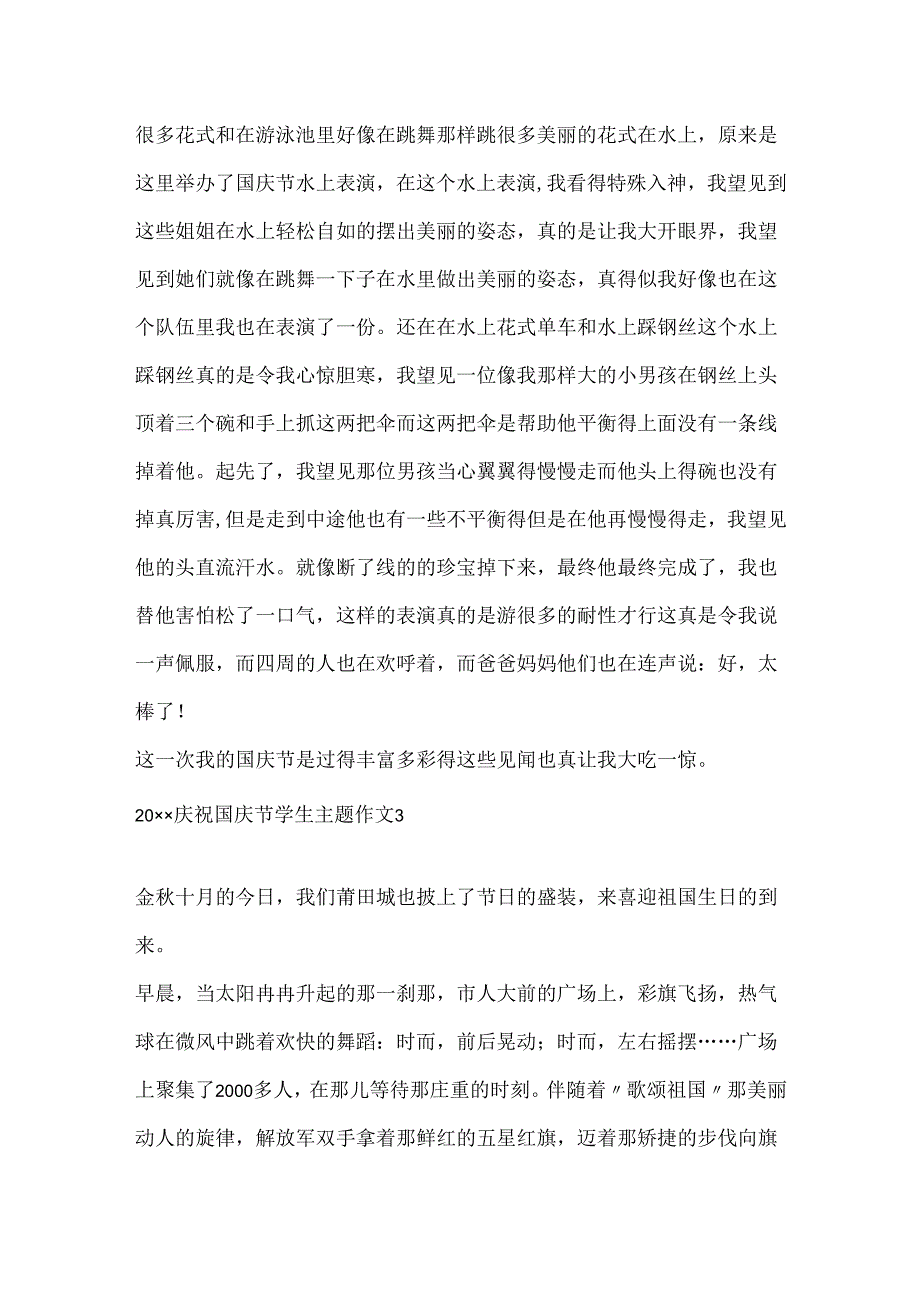 很多花式和在游泳池里好像在跳舞那样跳很多美丽的花式在水上，原来是这里举办了国庆节水上表演，在这个水上表演,我看得特殊入神，我望见到这些姐姐在水上轻松自如的摆出美丽的姿态，真的是让我大开眼界，我望见到她们就像在跳舞一下子在水里做出美丽的姿态，真得似我好像也在这个队伍里我也在表演了一份。还在在水上花式单车和水上踩钢丝这个水上踩钢丝真的是令我心惊胆寒，我望见一位像我那样大的小男孩在钢丝上头顶着三个碗和手上抓这两把伞而这两把伞是帮助他平衡得上面没有一条线掉着他。起先了，我望见那位男孩当心翼翼得慢慢走而他头上得碗也没有掉真厉害,但是走到中途他也有一些不平衡得但是在他再慢慢得走，我望见他的头直流汗水。就像断了线的的珍宝掉下来，最终他最终完成了，我也替他害怕松了一口气，这样的表演真的是游很多的耐性才行这真是令我说一声佩服，而四周的人也在欢呼着，而爸爸妈妈他们也在连声说：好，太棒了！

这一次我的国庆节是过得丰富多彩得这些见闻也真让我大吃一惊。

20××庆祝国庆节学生主题作文3

金秋十月的今日，我们莆田城也披上了节日的盛装，来喜迎祖国生日的到来。

早晨，当太阳冉冉升起的那一刹那，市人大前的广场上，彩旗飞扬，热气球在微风中跳着欢快的舞蹈：时而，前后晃动；时而，左右摇摆……广场上聚集了2000多人，在那儿等待那庄重的时刻。伴随着〃歌颂祖国〃那美丽动人的旋律，解放军双手拿着那鲜红的五星红旗，迈着那矫捷的步伐向旗